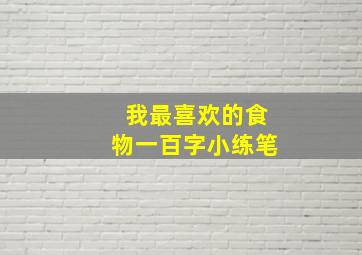 我最喜欢的食物一百字小练笔